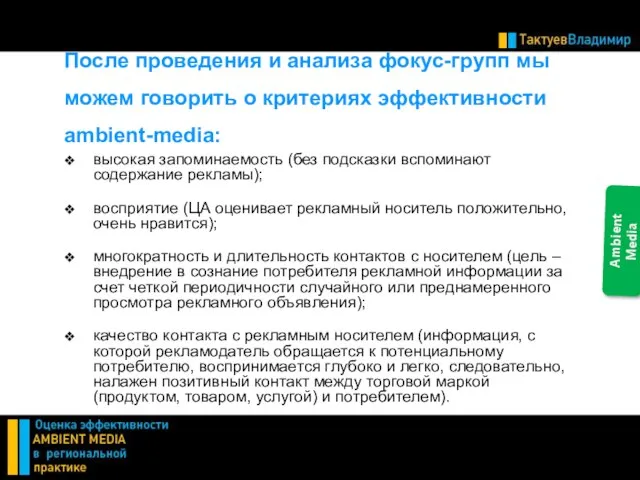 ТактуевВладимир

После проведения и анализа фокус-групп мы можем говорить о критериях эффективности ambient-media:

❖ высокая запоминаемость (без подсказки вспоминают содержание рекламы);

❖ восприятие (ЦА оценивает рекламный носитель положительно, очень нравится);

❖ многократность и длительность контактов с носителем (цель – внедрение в сознание потребителя рекламной информации за счет четкой периодичности случайного или преднамеренного просмотра рекламного объявления);

❖ качество контакта с рекламным носителем (информация, с которой рекламодатель обращается к потенциальному потребителю, воспринимается глубоко и легко, следовательно, налажен позитивный контакт между торговой маркой (продуктом, товаром, услугой) и потребителем).

Ambient Media

Оценка эффективности AMBIENT MEDIA в региональной практике